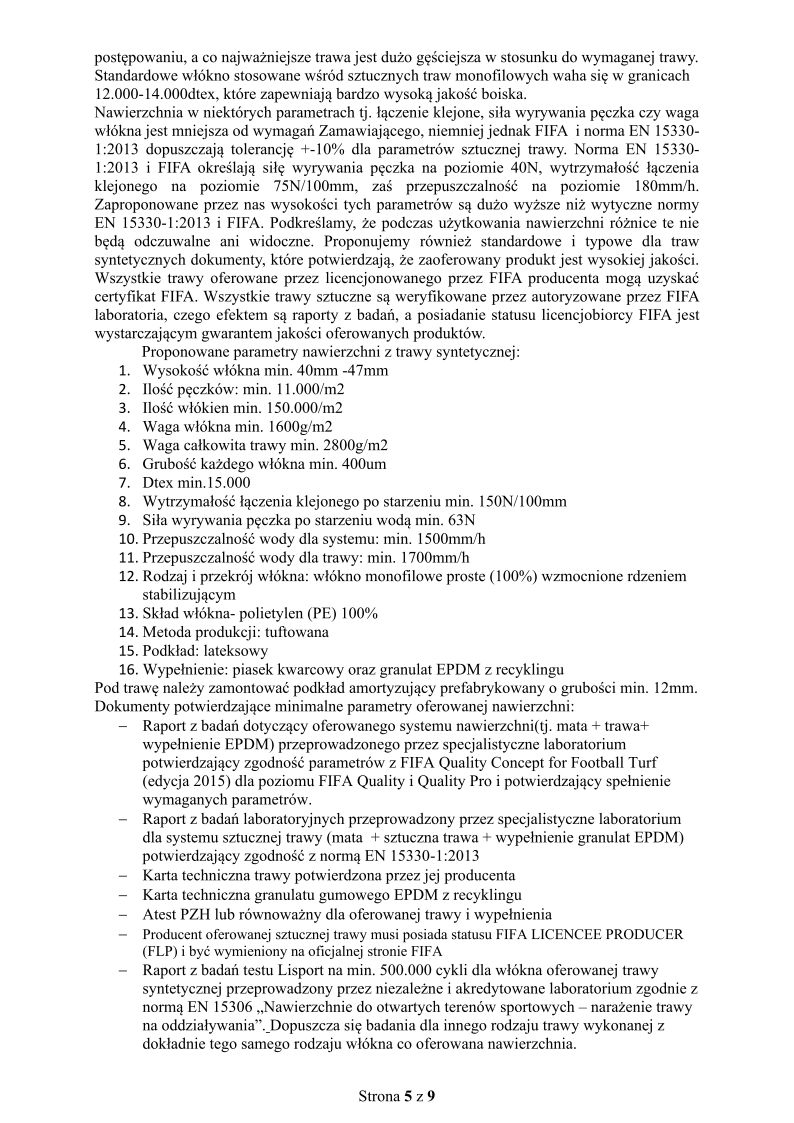 postępowaniu, a co najważniejsze trawa jest dużo gęściejsza w stosunku do wymaganej trawy. Standardowe włókno stosowane wśród sztucznych traw monofilowych waha się w granicach 12.000-14.000dtex, które zapewniają bardzo wysoką jakość boiska.
Nawierzchnia w niektórych parametrach tj. łączenie klejone, siła wyrywania pęczka czy waga włókna jest mniejsza od wymagań Zamawiającego, niemniej jednak FIFA i norma EN 15330-1:2013 dopuszczają tolerancję +-10% dla parametrów sztucznej trawy. Norma EN 15330-1:2013 i FIFA określają siłę wyrywania pęczka na poziomie 40N, wytrzymałość łączenia klejonego na poziomie 75N/100mm, zaś przepuszczalność na poziomie 180mm/h. Zaproponowane przez nas wysokości tych parametrów są dużo wyższe niż wytyczne normy EN 15330-1:2013 i FIFA. Podkreślamy, że podczas użytkowania nawierzchni różnice te nie będą odczuwalne ani widoczne. Proponujemy również standardowe i typowe dla traw syntetycznych dokumenty, które potwierdzają, że zaoferowany produkt jest wysokiej jakości. Wszystkie trawy oferowane przez licencjonowanego przez FIFA producenta mogą uzyskać certyfikat FIFA. Wszystkie trawy sztuczne są weryfikowane przez autoryzowane przez FIFA laboratoria, czego efektem są raporty z badań, a posiadanie statusu licencjobiorcy FIFA jest wystarczającym gwarantem jakości oferowanych produktów.
Proponowane parametry nawierzchni z trawy syntetycznej:
1. Wysokość włókna min. 40mm -47mm
2. Ilość pęczków: min. 11.000/m2
3. Ilość włókien min. 150.000/m2
4. Waga włókna min. 1600g/m2
5. Waga całkowita trawy min. 2800g/m2
6. Grubość każdego włókna min. 400um
7. Dtex min.15.000
8. Wytrzymałość łączenia klejonego po starzeniu min. 150N/100mm
9. Siła wyrywania pęczka po starzeniu wodą min. 63N
10. Przepuszczalność wody dla systemu: min. 1500mm/h
11. Przepuszczalność wody dla trawy: min. 1700mm/h
12. Rodzaj i przekrój włókna: włókno monofilowe proste (100%) wzmocnione rdzeniem stabilizującym
13. Skład włókna- polietylen (PE) 100%
14. Metoda produkcji: tuftowana
15. Podkład: lateksowy
16. Wypełnienie: piasek kwarcowy oraz granulat EPDM z recyklingu
Pod trawę należy zamontować podkład amortyzujący prefabrykowany o grubości min. 12mm.
Dokumenty potwierdzające minimalne parametry oferowanej nawierzchni:
– Raport z badań dotyczący oferowanego systemu nawierzchni(tj. mata + trawa+ wypełnienie EPDM) przeprowadzonego przez specjalistyczne laboratorium potwierdzający zgodność parametrów z FIFA Quality Concept for Football Turf (edycja 2015) dla poziomu FIFA Quality i Quality Pro i potwierdzający spełnienie wymaganych parametrów.
– Raport z badań laboratoryjnych przeprowadzony przez specjalistyczne laboratorium dla systemu sztucznej trawy (mata + sztuczna trawa + wypełnienie granulat EPDM) potwierdzający zgodność z normą EN 15330-1:2013
– Karta techniczna trawy potwierdzona przez jej producenta
– Karta techniczna granulatu gumowego EPDM z recyklingu
– Atest PZH lub równoważny dla oferowanej trawy i wypełnienia
– Producent oferowanej sztucznej trawy musi posiada statusu FIFA LICENCEE PRODUCER (FLP) i być wymieniony na oficjalnej stronie FIFA
– Raport z badań testu Lisport na min. 500.000 cykli dla włókna oferowanej trawy syntetycznej przeprowadzony przez niezależne i akredytowane laboratorium zgodnie z normą EN 15306 „Nawierzchnie do otwartych terenów sportowych – narażenie trawy na oddziaływania”. Dopuszcza się badania dla innego rodzaju trawy wykonanej z dokładnie tego samego rodzaju włókna co oferowana nawierzchnia.

Strona 5 z 9